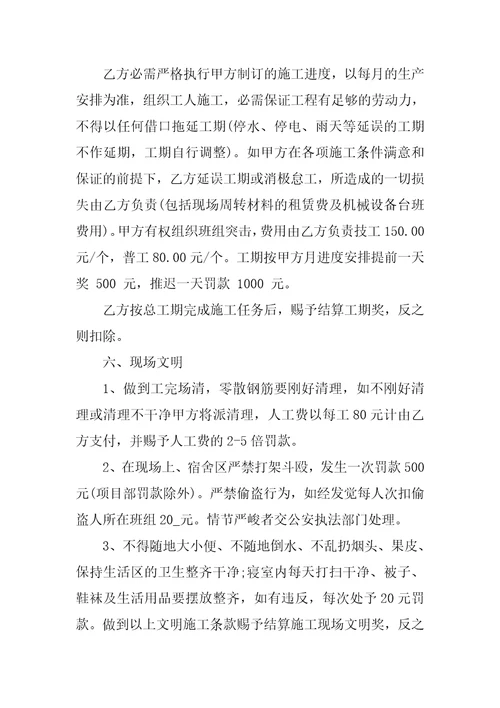 乙方必需严格执行甲方制订的施工进度，以每月的生产安排为准，组织工人施工，必需保证工程有足够的劳动力，不得以任何借口拖延工期(停水、停电、雨天等延误的工期不作延期，工期自行调整)。如甲方在各项施工条件满意和保证的前提下，乙方延误工期或消极怠工，所造成的一切损失由乙方负责(包括现场周转材料的租赁费及机械设备台班费用)。甲方有权组织班组突击，费用由乙方负责技工 150.00 元/个，普工 80.00 元/个。工期按甲方月进度安排提前一天奖 500 元，推迟一天罚款 1000 元。

乙方按总工期完成施工任务后，赐予结算工期奖，反之则扣除。

六、现场文明

1、做到工完场清，零散钢筋要刚好清理，如不刚好清理或清理不干净甲方将派清理，人工费以每工 80 元计由乙方支付，并赐予人工费的 2-5 倍罚款。

2、在现场上、宿舍区严禁打架斗殴，发生一次罚款 500 元(项目部罚款除外)。严禁偷盗行为，如经发觉每人次扣偷盗人所在班组 20_元。情节严峻者交公安执法部门处理。

3、不得随地大小便、不随地倒水、不乱扔烟头、果皮、保持生活区的卫生整齐干净;寝室内每天打扫干净、被子、鞋袜及生活用品要摆放整齐，如有违反，每次处予 20 元罚款。做到以上文明施工条款赐予结算施工现场文明奖，反之